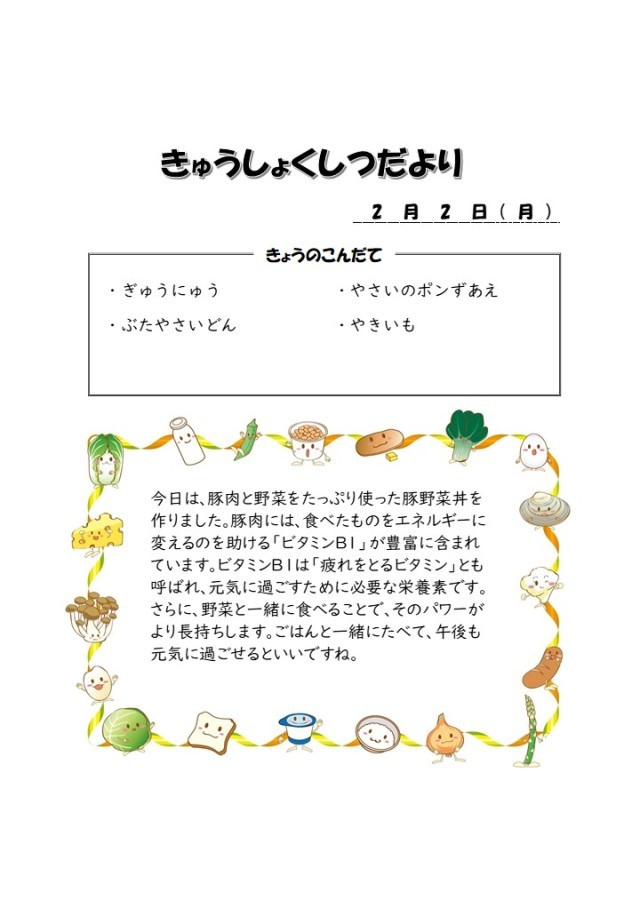 きゅうしょくしつだより

2 月 2 日（月）

きょうのこんだて

・ぎゅうにゅう
・ぶたやさいどん

・やさいのポンずあえ
・やきいも

今日は、豚肉と野菜をたっぷり使った豚野菜丼を作りました。豚肉には、食べたものをエネルギーに変えるのを助ける「ビタミンB1」が豊富に含まれています。ビタミンB1は「疲れをとるビタミン」とも呼ばれ、元気に過ごすために必要な栄養素です。さらに、野菜と一緒に食べることで、そのパワーがより長持ちします。ごはんと一緒にたべて、午後も元気に過ごせるといいですね。